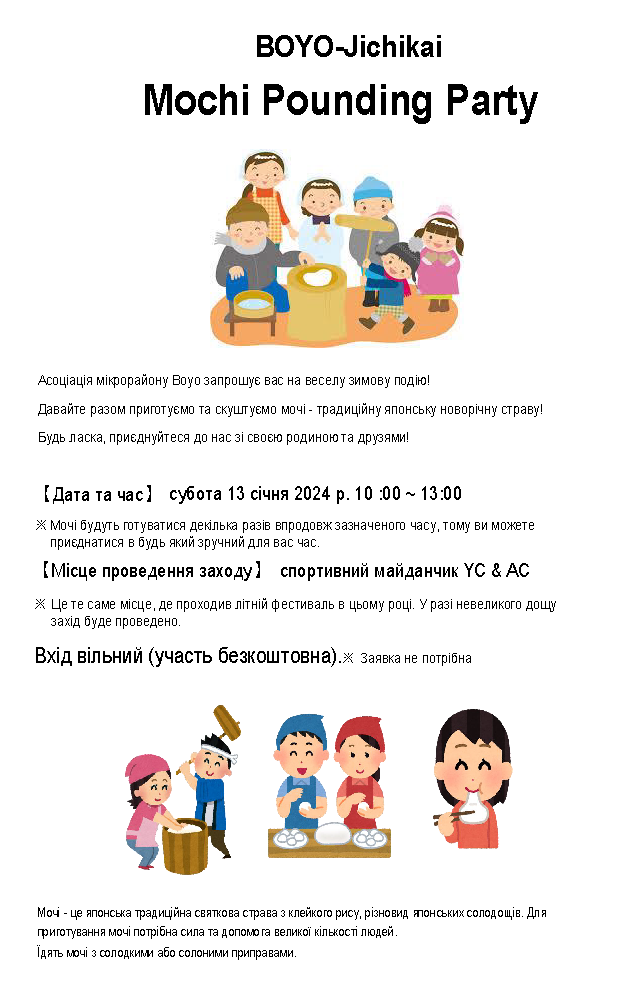 BOYO-Jichikai

Mochi Pounding Party

Асоціація мікрорайону Boyo запрошує вас на веселу зимову подію!

Давайте разом приготуємо та скуштуємо мочі - традиційну японську новорічну страву!

Будь ласка, приєднуйтеся до нас зі своєю родиною та друзями!

【Дата та час】 субота 13 січня 2024 р. 10 :00 ~ 13:00

※ Мочі будуть готуватися декілька разів впродовж зазначеного часу, тому ви можете приєднатися в будь який зручний для вас час.

【Місце проведення заходу】 спортивний майданчик YC & AC

※ Це те саме місце, де проходив літній фестиваль в цьому році. У разі невеликого дощу захід буде проведено.

Вхід вільний (участь безкоштовна).※ Заявка не потрібна

Мочі - це японська традиційна святкова страва з клейкого рису, різновид японських солодощів. Для приготування мочі потрібна сила та допомога великої кількості людей.

Їдять мочі з солодкими або солоними приправами.